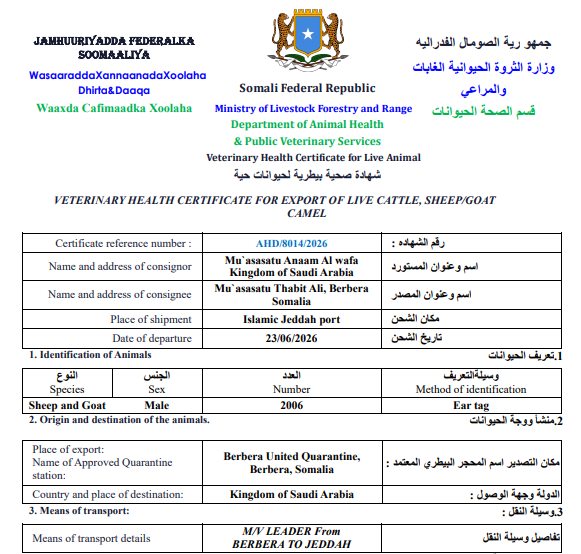 JAMHUURIYADDA FEDERALKA SOOMAALIYA

WasaaraddaXannaanadaXoolaha Dhirta&Daaqa

Waaxda Cafimaadka Xoolaha

Somali Federal Republic

Ministry of Livestock Forestry and Range

Department of Animal Health & Public Veterinary Services

Veterinary Health Certificate for Live Animal

شهادة صحية بيطرية لحيوانات حية

جمهو رية الصومال الفدراليه

وزارة الثروة الحيوانية الغابات والمراعي

قسم الصحة الحيوانات

VETERINARY HEALTH CERTIFICATE FOR EXPORT OF LIVE CATTLE, SHEEP/GOAT CAMEL

| Certificate reference number : | AHD/8014/2026 | رقم الشهاده : |
|---|---|---|
| Name and address of consignor | Mu`asasatu Anaam Al wafa Kingdom of Saudi Arabia | اسم وعنوان المستورد |
| Name and address of consignee | Mu`asasatu Thabit Ali, Berbera Somalia | اسم وعنوان المصدر |
| Place of shipment | Islamic Jeddah port | مكان الشحن |
| Date of departure | 23/06/2026 | تاريخ الشحن |

1. Identification of Animals

1.تعريف الحيوانات

| النوع Species | الجنس Sex | العدد Number | وسيلةالتعريف Method of identification |
|---|---|---|---|
| Sheep and Goat | Male | 2006 | Ear tag |

2. Origin and destination of the animals.

2.منشأ ووجة الحيوانات

| Place of export: Name of Approved Quarantine station: | Berbera United Quarantine, Berbera, Somalia | مكان التصدير اسم المحجر البيطري المعتمد : |
|---|---|---|
| Country and place of destination: | Kingdom of Saudi Arabia | الدولة وجهة الوصول : |

3. Means of transport:

3.وسيلة النقل :

| Means of transport details | M/V LEADER From BERBERA TO JEDDAH | تفاصيل وسيلة النقل |
|---|---|---|